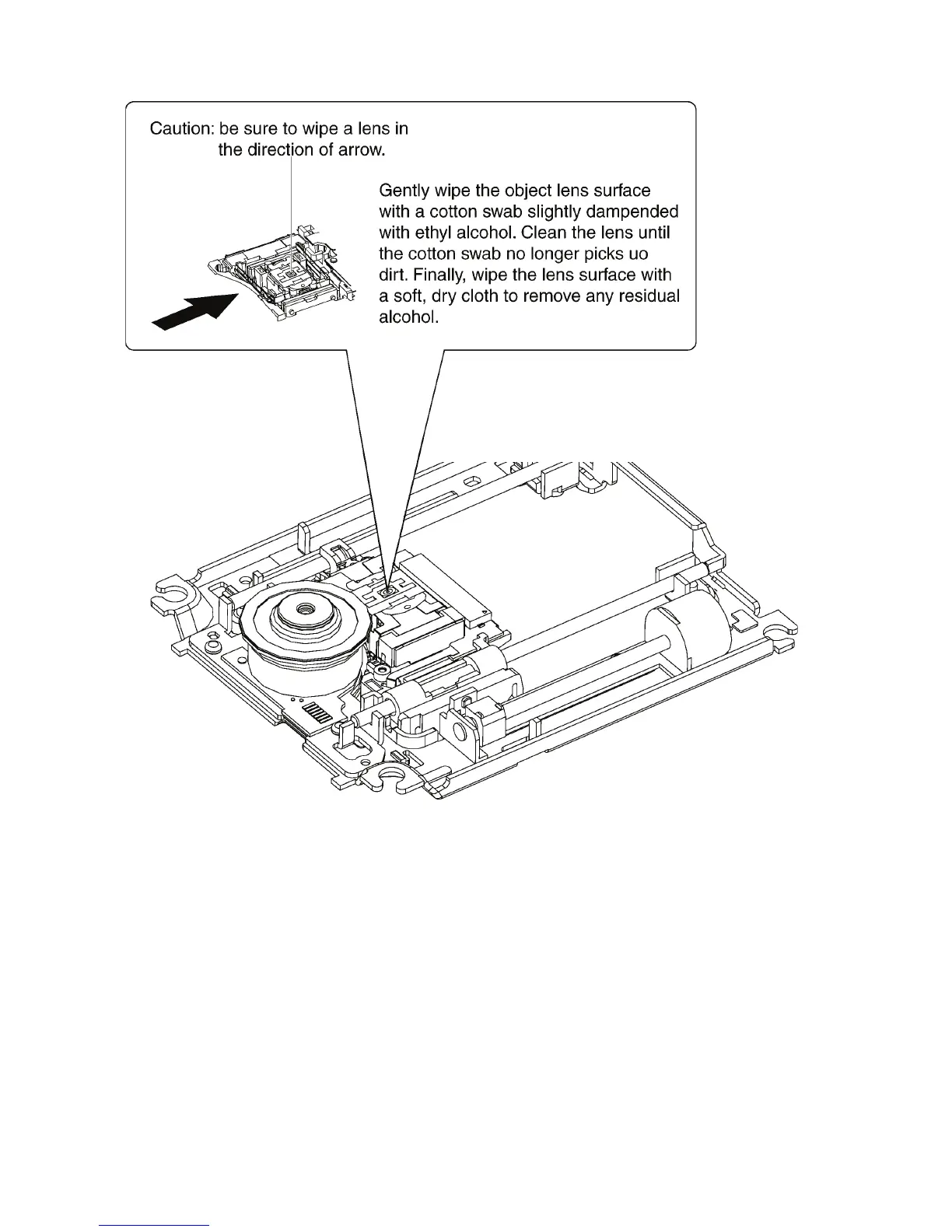 Caution: be sure to wipe a lens in the direction of arrow.

Gently wipe the object lens surface with a cotton swab slightly dampended with ethyl alcohol. Clean the lens until the cotton swab no longer picks uo dirt. Finally, wipe the lens surface with a soft, dry cloth to remove any residual alcohol.